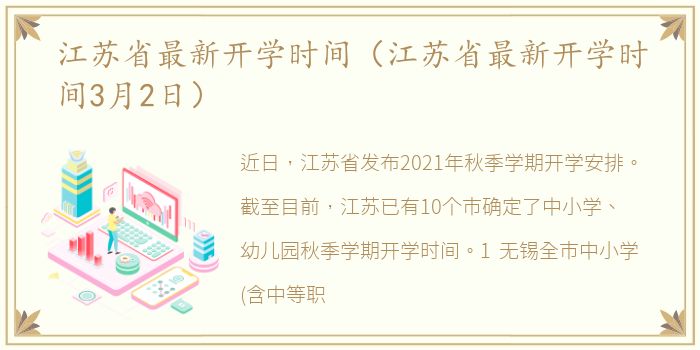 江苏省最新开学时间（江苏省最新开学时间3月2日）

近日，江苏省发布2021年秋季学期开学安排。截至目前，江苏已有10个市确定了中小学、幼儿园秋季学期开学时间。1 无锡全市中小学(含中等职